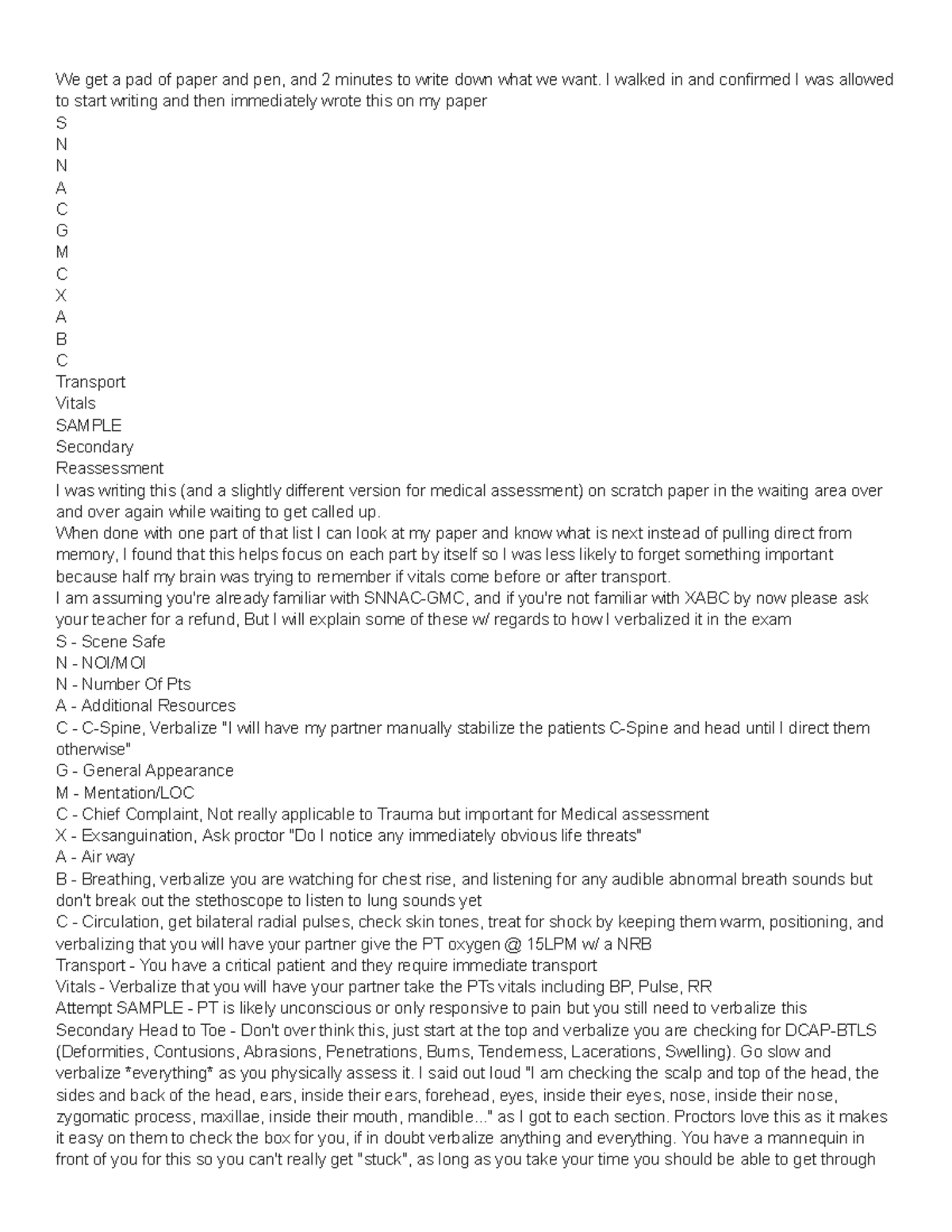 We get a pad of paper and pen, and 2 minutes to write down what we want. I walked in and confirmed I was allowed to start writing and then immediately wrote this on my paper
S
N
N
A
C
G
M
C
X
A
B
C
Transport
Vitals
SAMPLE
Secondary
Reassessment
I was writing this (and a slightly different version for medical assessment) on scratch paper in the waiting area over and over again while waiting to get called up.
When done with one part of that list I can look at my paper and know what is next instead of pulling direct from memory, I found that this helps focus on each part by itself so I was less likely to forget something important because half my brain was trying to remember if vitals come before or after transport.
I am assuming you're already familiar with SNNAC-GMC, and if you're not familiar with XABC by now please ask your teacher for a refund, But I will explain some of these w/ regards to how I verbalized it in the exam
S - Scene Safe
N - NOI/MOI
N - Number Of Pts
A - Additional Resources
C - C-Spine, Verbalize "I will have my partner manually stabilize the patients C-Spine and head until I direct them otherwise"
G - General Appearance
M - Mentation/LOC
C - Chief Complaint, Not really applicable to Trauma but important for Medical assessment
X - Exsanguination, Ask proctor "Do I notice any immediately obvious life threats"
A - Air way
B - Breathing, verbalize you are watching for chest rise, and listening for any audible abnormal breath sounds but don't break out the stethoscope to listen to lung sounds yet
C - Circulation, get bilateral radial pulses, check skin tones, treat for shock by keeping them warm, positioning, and verbalizing that you will have your partner give the PT oxygen @ 15LPM w/ a NRB
Transport - You have a critical patient and they require immediate transport
Vitals - Verbalize that you will have your partner take the PTs vitals including BP, Pulse, RR
Attempt SAMPLE - PT is likely unconscious or only responsive to pain but you still need to verbalize this
Secondary Head to Toe - Don't over think this, just start at the top and verbalize you are checking for DCAP-BTLS (Deformities, Contusions, Abrasions, Penetrations, Burns, Tenderness, Lacerations, Swelling). Go slow and verbalize *everything* as you physically assess it. I said out loud "I am checking the scalp and top of the head, the sides and back of the head, ears, inside their ears, forehead, eyes, inside their eyes, nose, inside their nose, zygomatic process, maxillae, inside their mouth, mandible..." as I got to each section. Proctors love this as it makes it easy on them to check the box for you, if in doubt verbalize anything and everything. You have a mannequin in front of you for this so you can't really get "stuck", as long as you take your time you should be able to get through